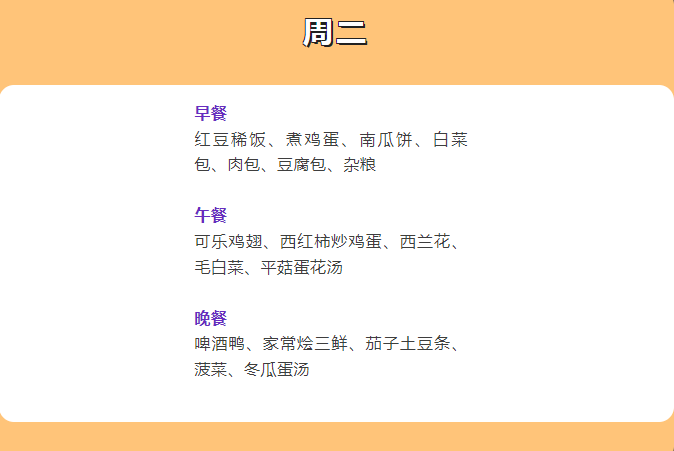 周二

早餐
红豆稀饭、煮鸡蛋、南瓜饼、白菜包、肉包、豆腐包、杂粮

午餐
可乐鸡翅、西红柿炒鸡蛋、西兰花、毛白菜、平菇蛋花汤

晚餐
啤酒鸭、家常烩三鲜、茄子土豆条、菠菜、冬瓜蛋汤